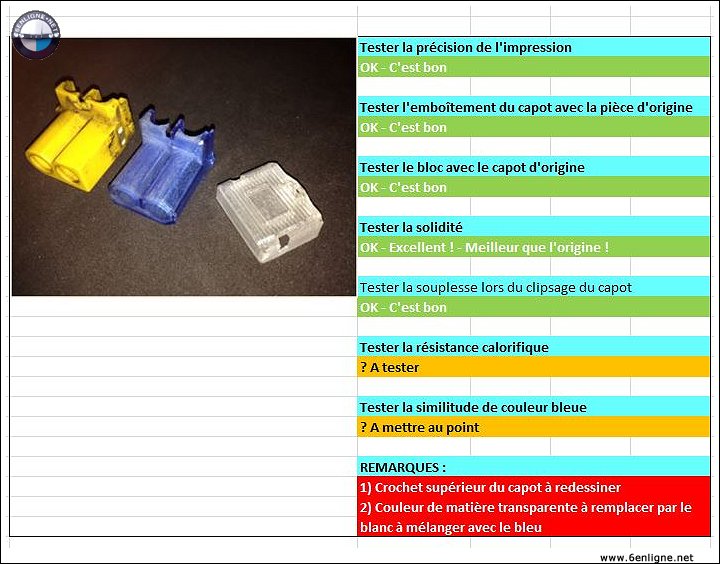 6ENLIGNE.NET

Tester la précision de l'impression
OK - C'est bon

Tester l'emboîtement du capot avec la pièce d'origine
OK - C'est bon

Tester le bloc avec le capot d'origine
OK - C'est bon

Tester la solidité
OK - Excellent ! - Meilleur que l'origine !

Tester la souplesse lors du clipsage du capot
OK - C'est bon

Tester la résistance calorifique
? A tester

Tester la similitude de couleur bleue
? A mettre au point

REMARQUES :
1) Crochet supérieur du capot à redessiner
2) Couleur de matière transparente à remplacer par le blanc à mélanger avec le bleu

www.6enligne.net